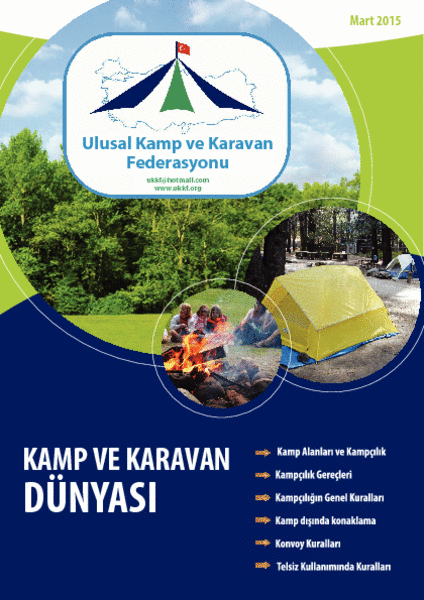 Mart 2015

Ulusal Kamp ve Karavan Federasyonu

ukkf@hotmail.com
www.ukkf.org

KAMP VE KARAVAN DÜNYASI

Kamp Alanları ve Kampçılık

Kampçılık Gereçleri

Kampçılığın Genel Kuralları

Kamp dışında konaklama

Konvoy Kuralları

Telsiz Kullanımında Kuralları